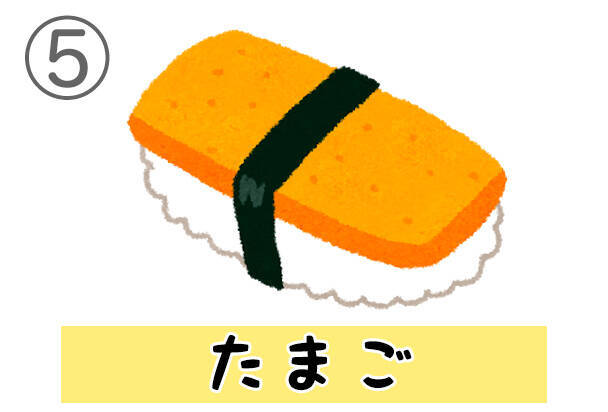 ⑤

たまご